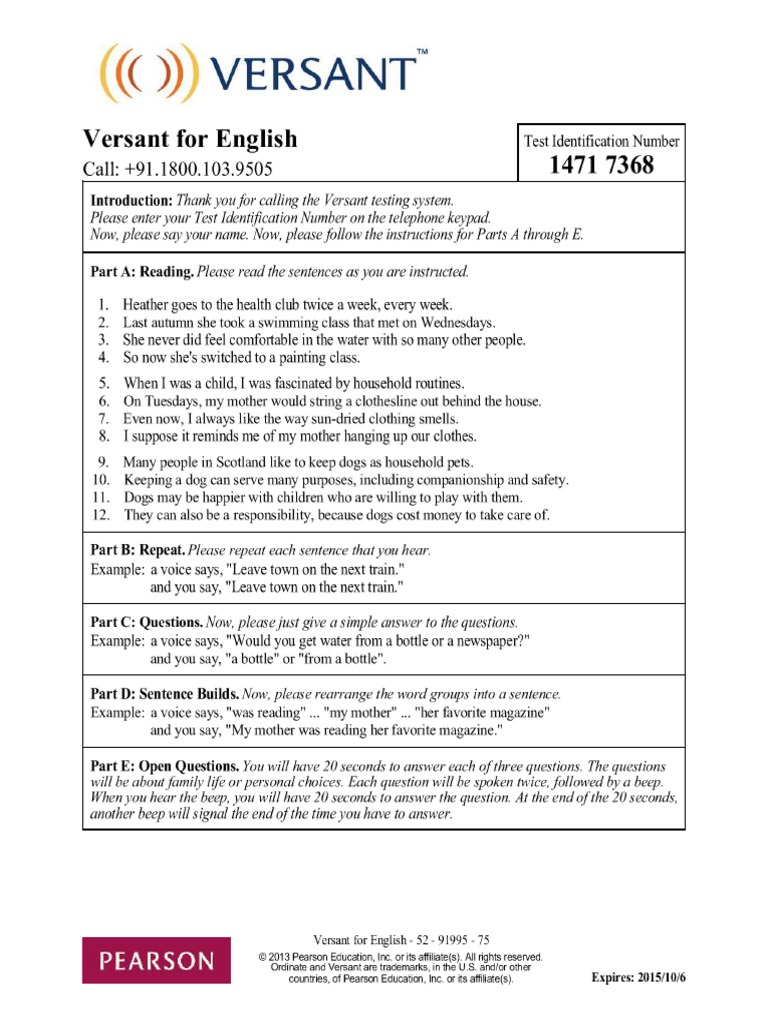 VERSANT™

Versant for English
Call: +91.1800.103.9505

Test Identification Number
1471 7368

Introduction: Thank you for calling the Versant testing system. Please enter your Test Identification Number on the telephone keypad. Now, please say your name. Now, please follow the instructions for Parts A through E.

Part A: Reading. Please read the sentences as you are instructed.

1. Heather goes to the health club twice a week, every week.
2. Last autumn she took a swimming class that met on Wednesdays.
3. She never did feel comfortable in the water with so many other people.
4. So now she's switched to a painting class.
5. When I was a child, I was fascinated by household routines.
6. On Tuesdays, my mother would string a clothesline out behind the house.
7. Even now, I always like the way sun-dried clothing smells.
8. I suppose it reminds me of my mother hanging up our clothes.
9. Many people in Scotland like to keep dogs as household pets.
10. Keeping a dog can serve many purposes, including companionship and safety.
11. Dogs may be happier with children who are willing to play with them.
12. They can also be a responsibility, because dogs cost money to take care of.

Part B: Repeat. Please repeat each sentence that you hear.
Example: a voice says, "Leave town on the next train."
and you say, "Leave town on the next train."

Part C: Questions. Now, please just give a simple answer to the questions.
Example: a voice says, "Would you get water from a bottle or a newspaper?"
and you say, "a bottle" or "from a bottle".

Part D: Sentence Builds. Now, please rearrange the word groups into a sentence.
Example: a voice says, "was reading" ... "my mother" ... "her favorite magazine"
and you say, "My mother was reading her favorite magazine."

Part E: Open Questions. You will have 20 seconds to answer each of three questions. The questions will be about family life or personal choices. Each question will be spoken twice, followed by a beep. When you hear the beep, you will have 20 seconds to answer the question. At the end of the 20 seconds, another beep will signal the end of the time you have to answer.

PEARSON

Versant for English - 52 - 91995 - 75
© 2013 Pearson Education, Inc. or its affiliate(s). All rights reserved. Ordinate and Versant are trademarks, in the U.S. and/or other countries, of Pearson Education, Inc. or its affiliate(s).

Expires: 2015/10/6